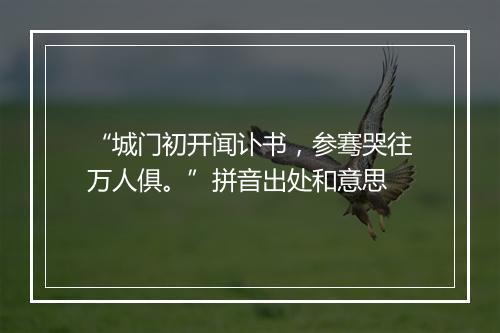 “城门初开闻讣书，参骞哭往万人俱。”拼音出处和意思